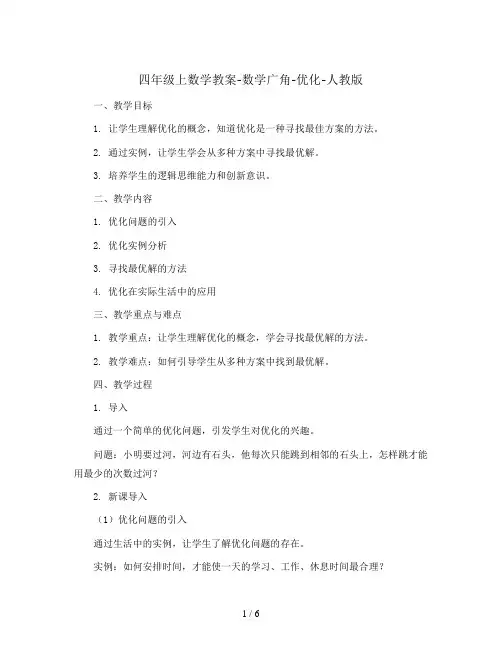 四年级上数学教案-数学广角-优化-人教版

一、教学目标

1. 让学生理解优化的概念，知道优化是一种寻找最佳方案的方法。

2. 通过实例，让学生学会从多种方案中寻找最优解。

3. 培养学生的逻辑思维能力和创新意识。

二、教学内容

1. 优化问题的引入

2. 优化实例分析

3. 寻找最优解的方法

4. 优化在实际生活中的应用

三、教学重点与难点

1. 教学重点：让学生理解优化的概念，学会寻找最优解的方法。

2. 教学难点：如何引导学生从多种方案中找到最优解。

四、教学过程

1. 导入

通过一个简单的优化问题，引发学生对优化的兴趣。

问题：小明要过河，河边有石头，他每次只能跳到相邻的石头上，怎样跳才能用最少的次数过河？

2. 新课导入

（1）优化问题的引入

通过生活中的实例，让学生了解优化问题的存在。

实例：如何安排时间，才能使一天的学习、工作、休息时间最合理？

1 / 6